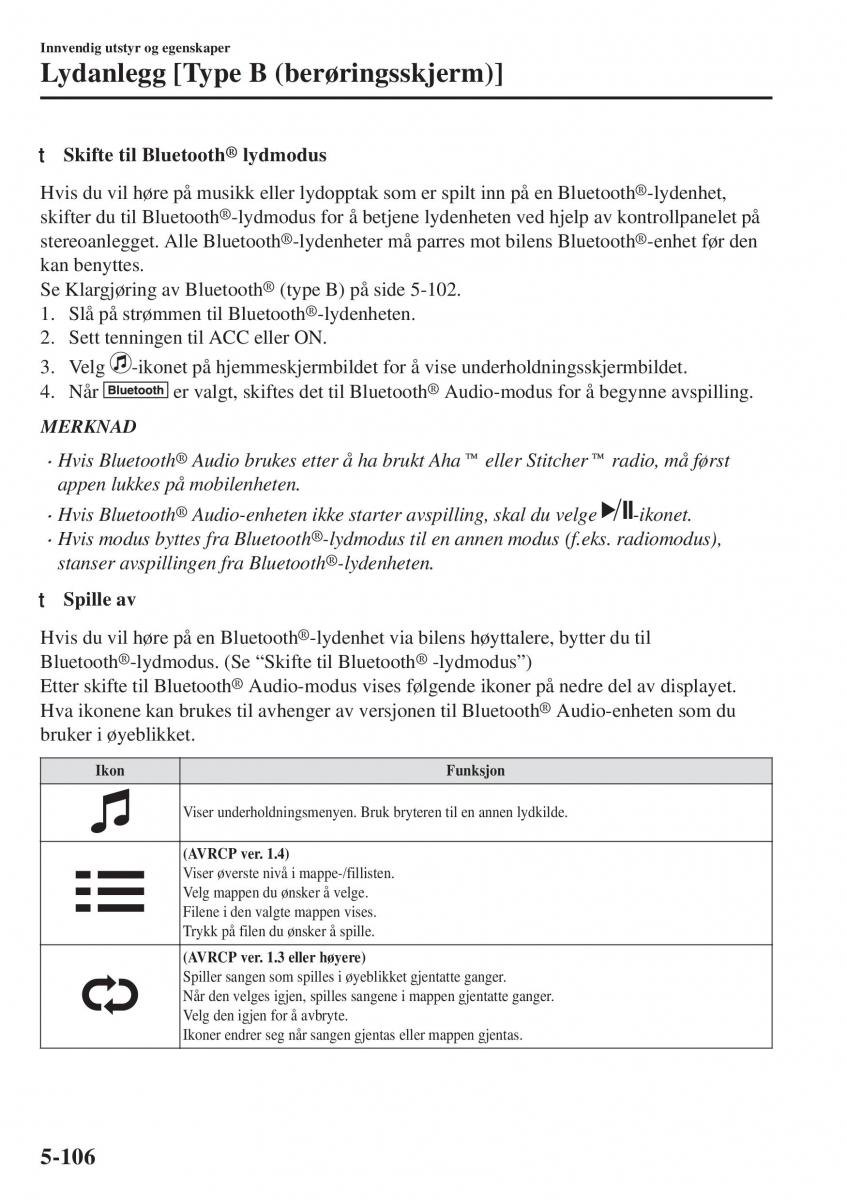 Innvendig utstyr og egenskaper

Lydanlegg [Type B (berøringsskjerm)]

t Skifte til Bluetooth® lydmodus

Hvis du vil høre på musikk eller lydopptak som er spilt inn på en Bluetooth®-lydenhet, skifter du til Bluetooth®-lydmodus for å betjene lydenheten ved hjelp av kontrollpanelet på stereoanlegget. Alle Bluetooth®-lydenheter må parres mot bilens Bluetooth®-enhet før den kan benyttes.
Se Klargjøring av Bluetooth® (type B) på side 5-102.
1. Slå på strømmen til Bluetooth®-lydenheten.
2. Sett tenningen til ACC eller ON.
3. Velg -ikonet på hjemmeskjermbildet for å vise underholdningsskjermbildet.
4. Når Bluetooth er valgt, skiftes det til Bluetooth® Audio-modus for å begynne avspilling.

MERKNAD

· Hvis Bluetooth® Audio brukes etter å ha brukt Aha ™ eller Stitcher ™ radio, må først appen lukkes på mobilenheten.
· Hvis Bluetooth® Audio-enheten ikke starter avspilling, skal du velge -ikonet.
· Hvis modus byttes fra Bluetooth®-lydmodus til en annen modus (f.eks. radiomodus), stanser avspillingen fra Bluetooth®-lydenheten.

t Spille av

Hvis du vil høre på en Bluetooth®-lydenhet via bilens høyttalere, bytter du til Bluetooth®-lydmodus. (Se “Skifte til Bluetooth® -lydmodus”)
Etter skifte til Bluetooth® Audio-modus vises følgende ikoner på nedre del av displayet. Hva ikonene kan brukes til avhenger av versjonen til Bluetooth® Audio-enheten som du bruker i øyeblikket.

| Ikon | Funksjon |
|---|---|
| | Viser underholdningsmenyen. Bruk bryteren til en annen lydkilde. |
| | (AVRCP ver. 1.4) Viser øverste nivå i mappe-/fillisten. Velg mappen du ønsker å velge. Filene i den valgte mappen vises. Trykk på filen du ønsker å spille. |
| | (AVRCP ver. 1.3 eller høyere) Spiller sangen som spilles i øyeblikket gjentatte ganger. Når den velges igjen, spilles sangene i mappen gjentatte ganger. Velg den igjen for å avbryte. Ikoner endrer seg når sangen gjentas eller mappen gjentas. |

5-106